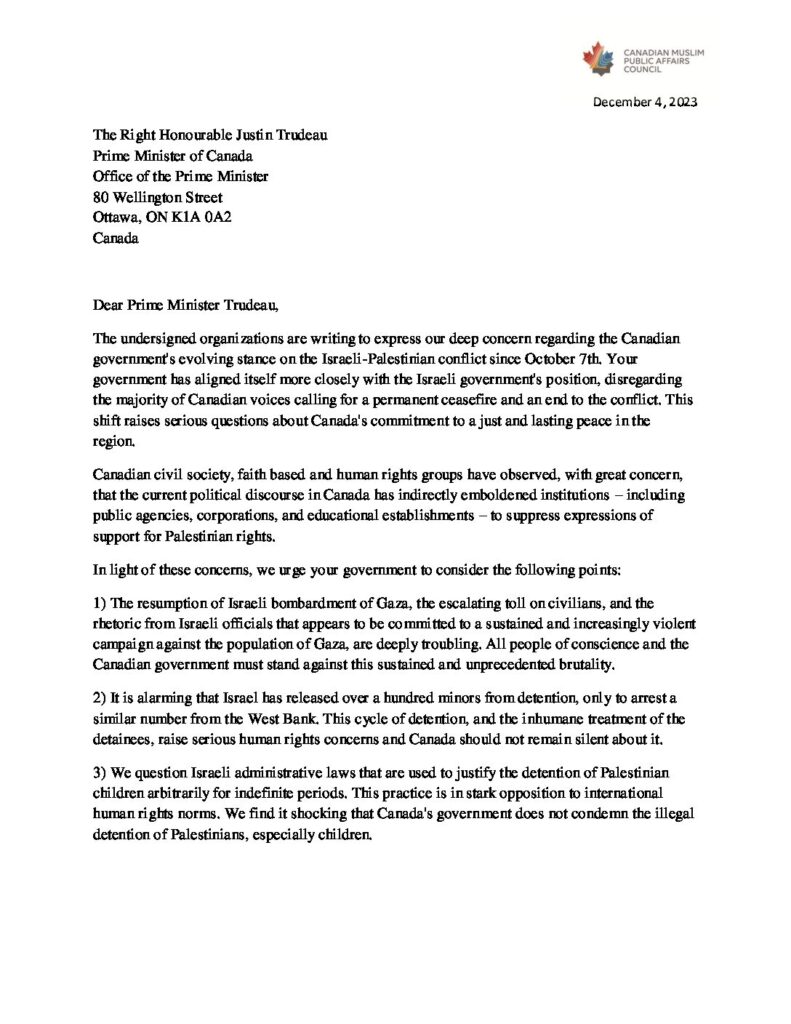 CANADIAN MUSLIM PUBLIC AFFAIRS COUNCIL

December 4, 2023

The Right Honourable Justin Trudeau
Prime Minister of Canada
Office of the Prime Minister
80 Wellington Street
Ottawa, ON K1A 0A2
Canada

Dear Prime Minister Trudeau,

The undersigned organizations are writing to express our deep concern regarding the Canadian government's evolving stance on the Israeli-Palestinian conflict since October 7th. Your government has aligned itself more closely with the Israeli government's position, disregarding the majority of Canadian voices calling for a permanent ceasefire and an end to the conflict. This shift raises serious questions about Canada's commitment to a just and lasting peace in the region.

Canadian civil society, faith based and human rights groups have observed, with great concern, that the current political discourse in Canada has indirectly emboldened institutions – including public agencies, corporations, and educational establishments – to suppress expressions of support for Palestinian rights.

In light of these concerns, we urge your government to consider the following points:

1) The resumption of Israeli bombardment of Gaza, the escalating toll on civilians, and the rhetoric from Israeli officials that appears to be committed to a sustained and increasingly violent campaign against the population of Gaza, are deeply troubling. All people of conscience and the Canadian government must stand against this sustained and unprecedented brutality.

2) It is alarming that Israel has released over a hundred minors from detention, only to arrest a similar number from the West Bank. This cycle of detention, and the inhumane treatment of the detainees, raise serious human rights concerns and Canada should not remain silent about it.

3) We question Israeli administrative laws that are used to justify the detention of Palestinian children arbitrarily for indefinite periods. This practice is in stark opposition to international human rights norms. We find it shocking that Canada's government does not condemn the illegal detention of Palestinians, especially children.